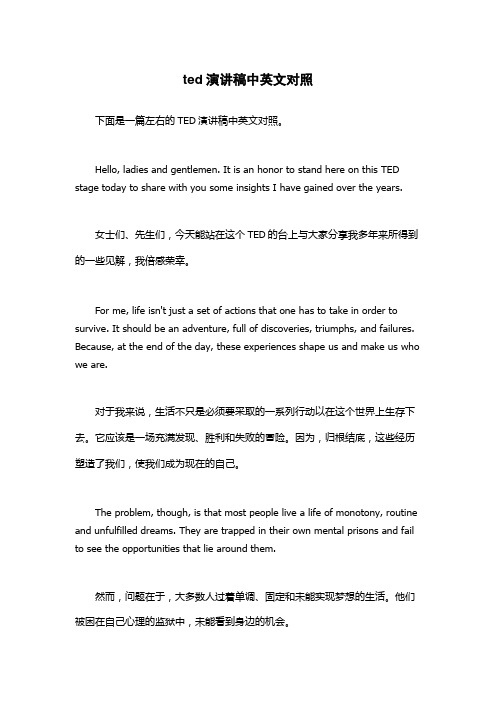 ted 演讲稿中英文对照

下面是一篇左右的 TED 演讲稿中英文对照。

Hello, ladies and gentlemen. It is an honor to stand here on this TED stage today to share with you some insights I have gained over the years.

女士们、先生们，今天能站在这个 TED 的台上与大家分享我多年来所得到的一些见解，我倍感荣幸。

For me, life isn't just a set of actions that one has to take in order to survive. It should be an adventure, full of discoveries, triumphs, and failures. Because, at the end of the day, these experiences shape us and make us who we are.

对于我来说，生活不只是必须要采取的一系列行动以在这个世界上生存下去。它应该是一场充满发现、胜利和失败的冒险。因为，归根结底，这些经历塑造了我们，使我们成为现在的自己。

The problem, though, is that most people live a life of monotony, routine and unfulfilled dreams. They are trapped in their own mental prisons and fail to see the opportunities that lie around them.

然而，问题在于，大多数人过着单调、固定和未能实现梦想的生活。他们被困在自己心理的监狱中，未能看到身边的机会。